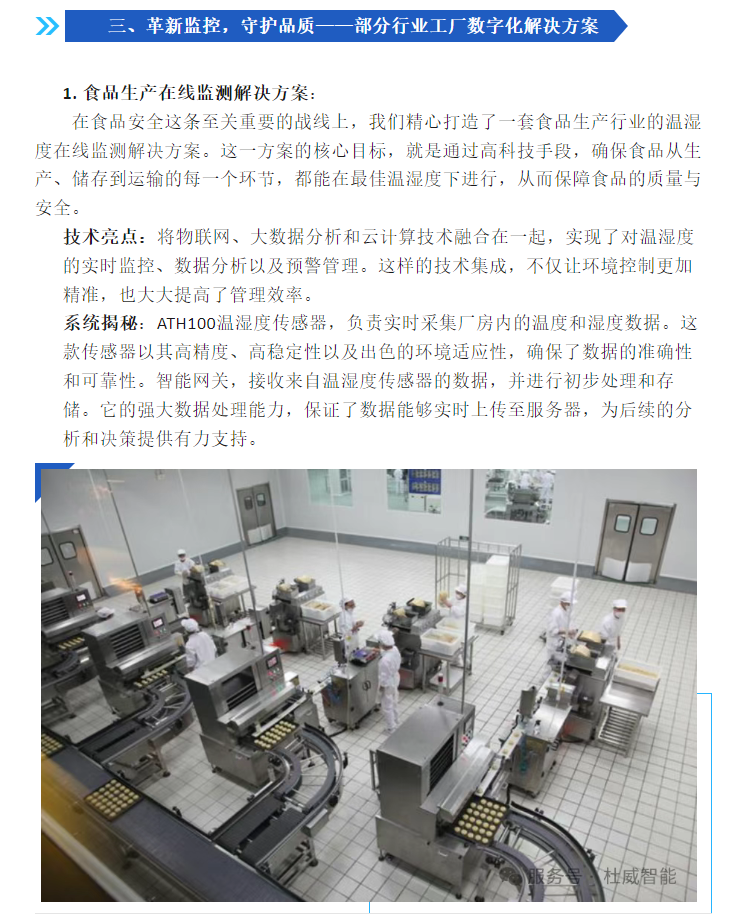 三、革新监控，守护品质——部分行业工厂数字化解决方案

1.食品生产在线监测解决方案：

在食品安全这条至关重要的战线上，我们精心打造了一套食品生产行业的温湿度在线监测解决方案。这一方案的核心目标，就是通过高科技手段，确保食品从生产、储存到运输的每一个环节，都能在最佳温湿度下进行，从而保障食品的质量与安全。

技术亮点：将物联网、大数据分析和云计算技术融合在一起，实现了对温湿度的实时监控、数据分析以及预警管理。这样的技术集成，不仅让环境控制更加精准，也大大提高了管理效率。

系统揭秘：ATH100温湿度传感器，负责实时采集厂房内的温度和湿度数据。这款传感器以其高精度、高稳定性以及出色的环境适应性，确保了数据的准确性和可靠性。智能网关，接收来自温湿度传感器的数据，并进行初步处理和存储。它的强大数据处理能力，保证了数据能够实时上传至服务器，为后续的分析和决策提供有力支持。

服务号：杜威智能